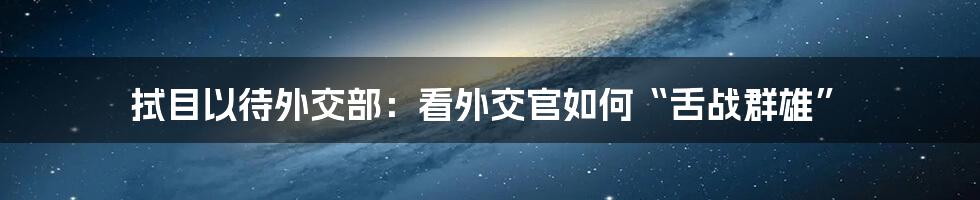 拭目以待外交部：看外交官如何“舌战群雄”